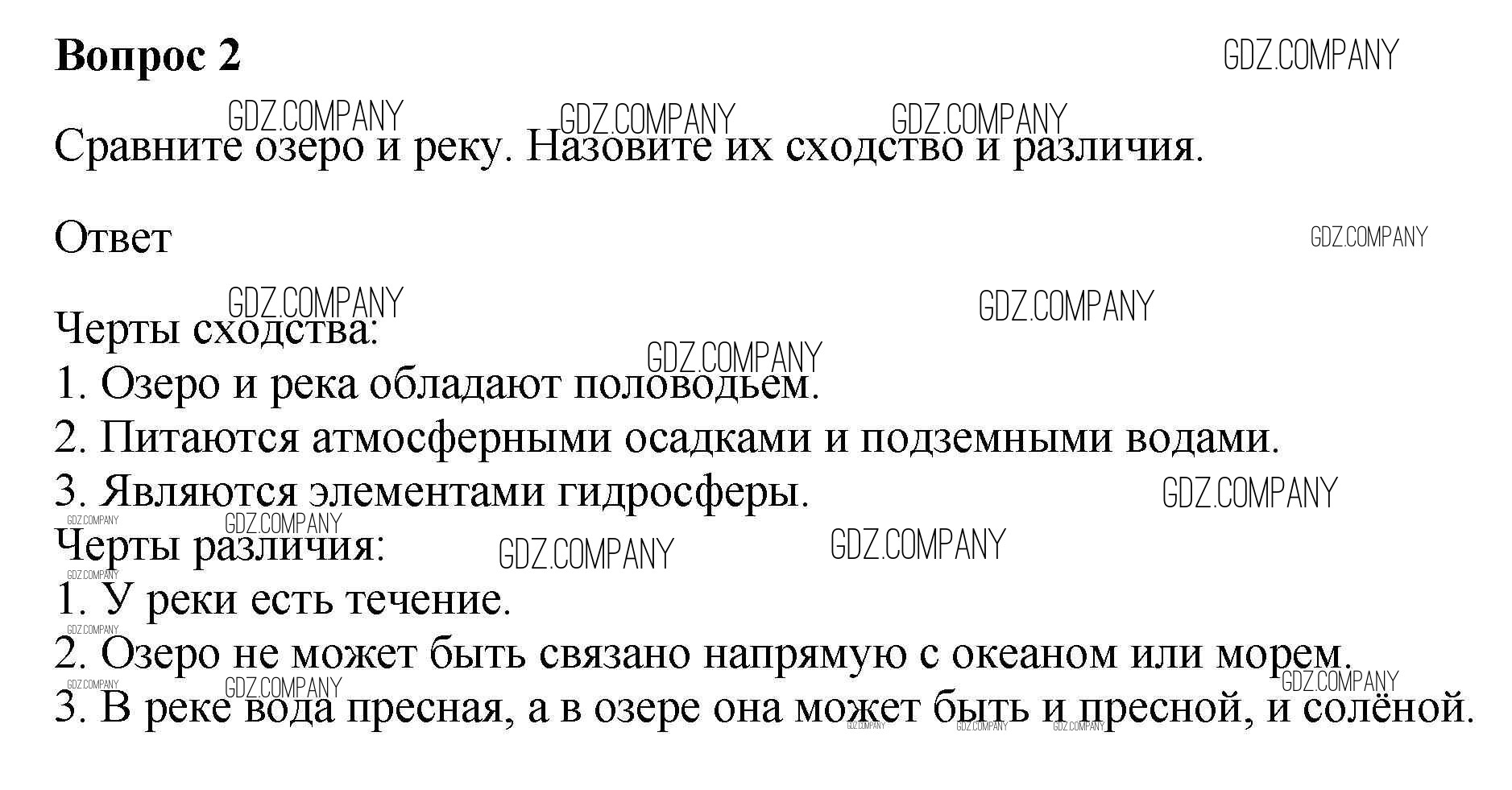 Вопрос 2

Сравните озеро и реку. Назовите их сходство и различия.

Ответ

Черты сходства:
1. Озеро и река обладают половодьем.
2. Питаются атмосферными осадками и подземными водами.
3. Являются элементами гидросферы.
Черты различия:
1. У реки есть течение.
2. Озеро не может быть связано напрямую с океаном или морем.
3. В реке вода пресная, а в озере она может быть и пресной, и солёной.

GDZ.COMPANY